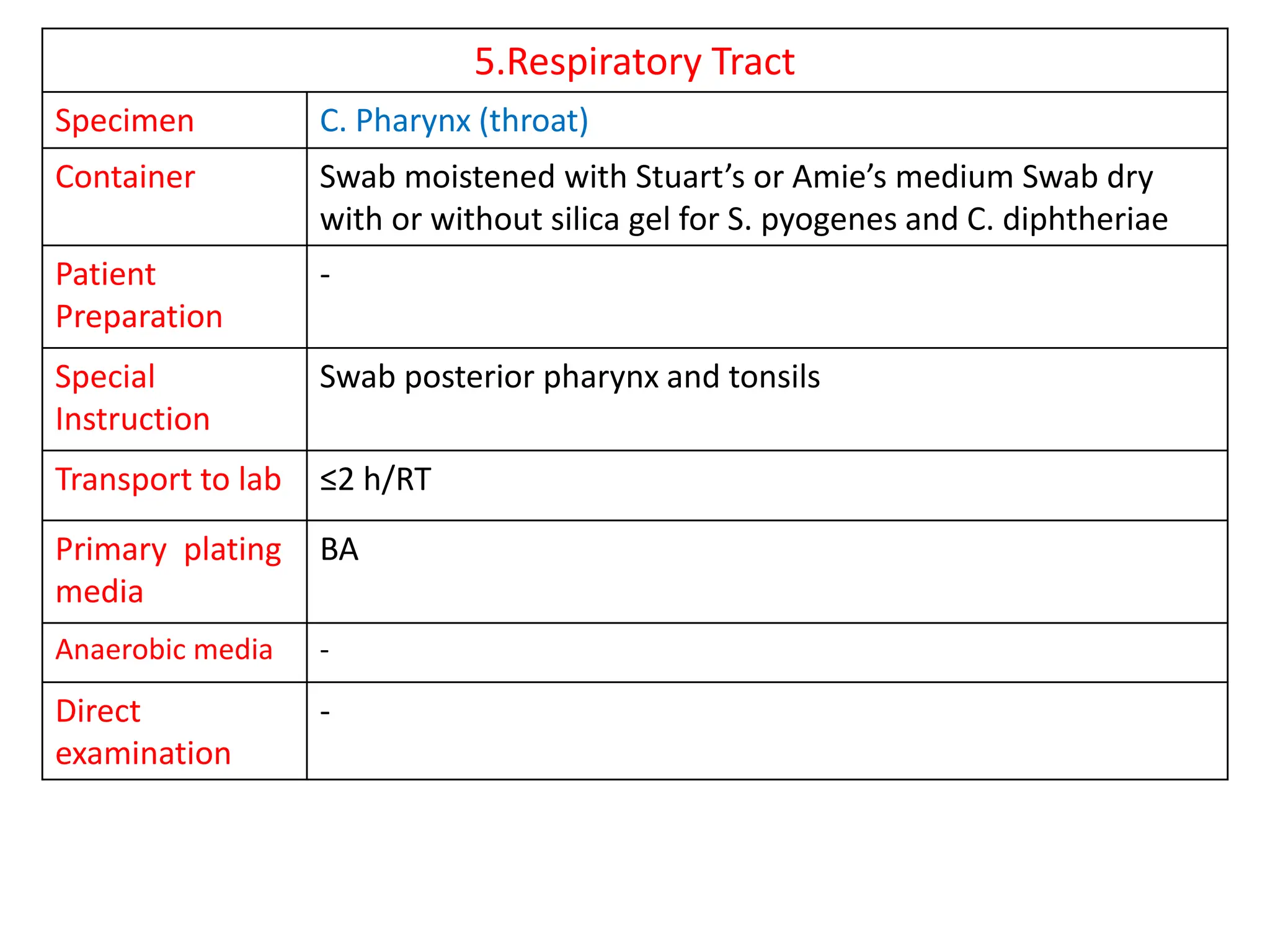 | 5.Respiratory Tract | |
|---|---|
| Specimen | C. Pharynx (throat) |
| Container | Swab moistened with Stuart’s or Amie’s medium Swab dry with or without silica gel for S. pyogenes and C. diphtheriae |
| Patient Preparation | - |
| Special Instruction | Swab posterior pharynx and tonsils |
| Transport to lab | ≤2 h/RT |
| Primary plating media | BA |
| Anaerobic media | - |
| Direct examination | - |